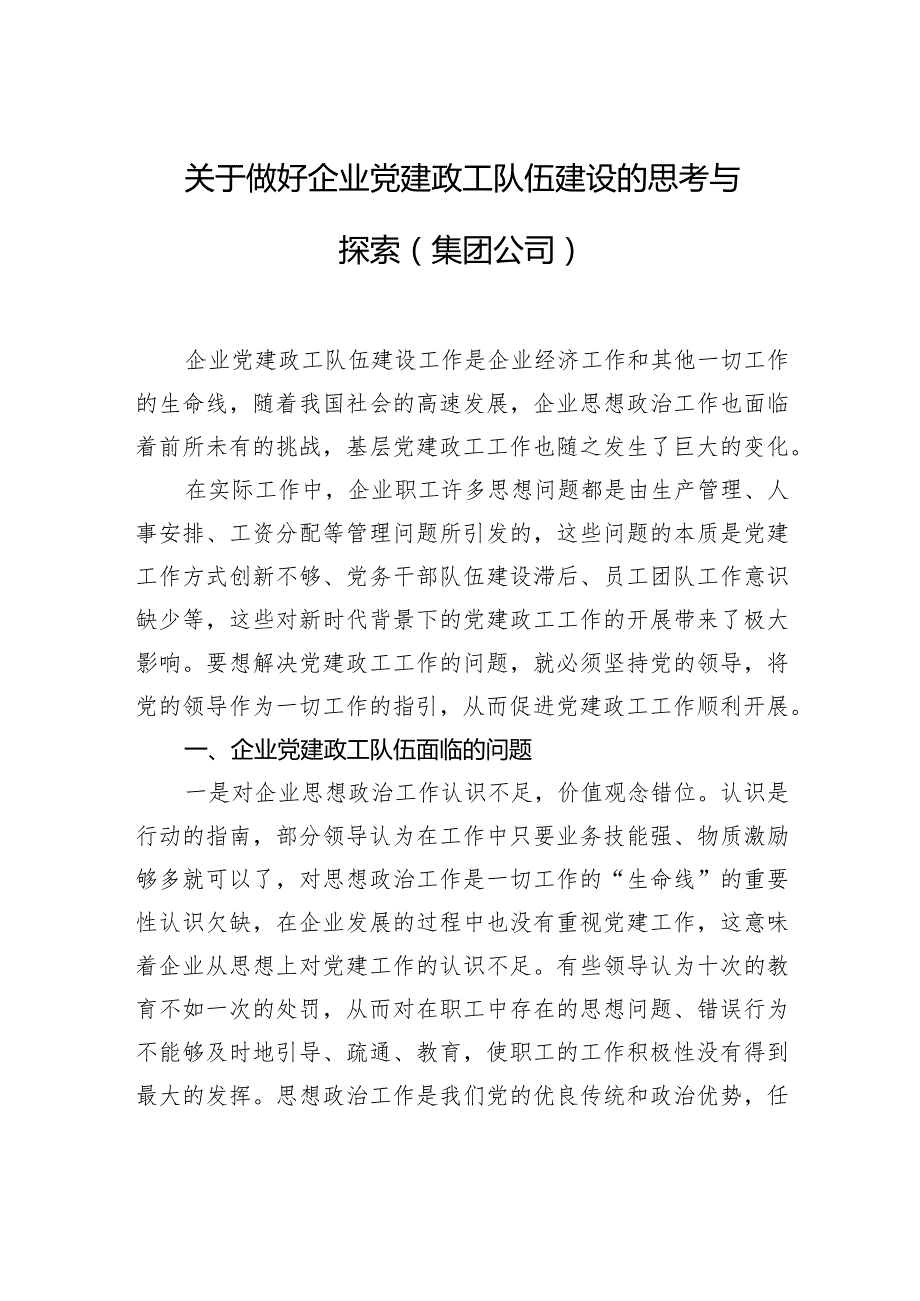 关于做好企业党建政工队伍建设的思考与探索（集团公司）

企业党建政工队伍建设工作是企业经济工作和其他一切工作的生命线，随着我国社会的高速发展，企业思想政治工作也面临着前所未有的挑战，基层党建政工工作也随之发生了巨大的变化。

在实际工作中，企业职工许多思想问题都是由生产管理、人事安排、工资分配等管理问题所引发的，这些问题的本质是党建工作方式创新不够、党务干部队伍建设滞后、员工团队工作意识缺少等，这些对新时代背景下的党建政工工作的开展带来了极大影响。要想解决党建政工工作的问题，就必须坚持党的领导，将党的领导作为一切工作的指引，从而促进党建政工工作顺利开展。

一、企业党建政工队伍面临的问题

一是对企业思想政治工作认识不足，价值观念错位。认识是行动的指南，部分领导认为在工作中只要业务技能强、物质激励够多就可以了，对思想政治工作是一切工作的“生命线”的重要性认识欠缺，在企业发展的过程中也没有重视党建工作，这意味着企业从思想上对党建工作的认识不足。有些领导认为十次的教育不如一次的处罚，从而对在职工中存在的思想问题、错误行为不能够及时地引导、疏通、教育，使职工的工作积极性没有得到最大的发挥。思想政治工作是我们党的优良传统和政治优势，任